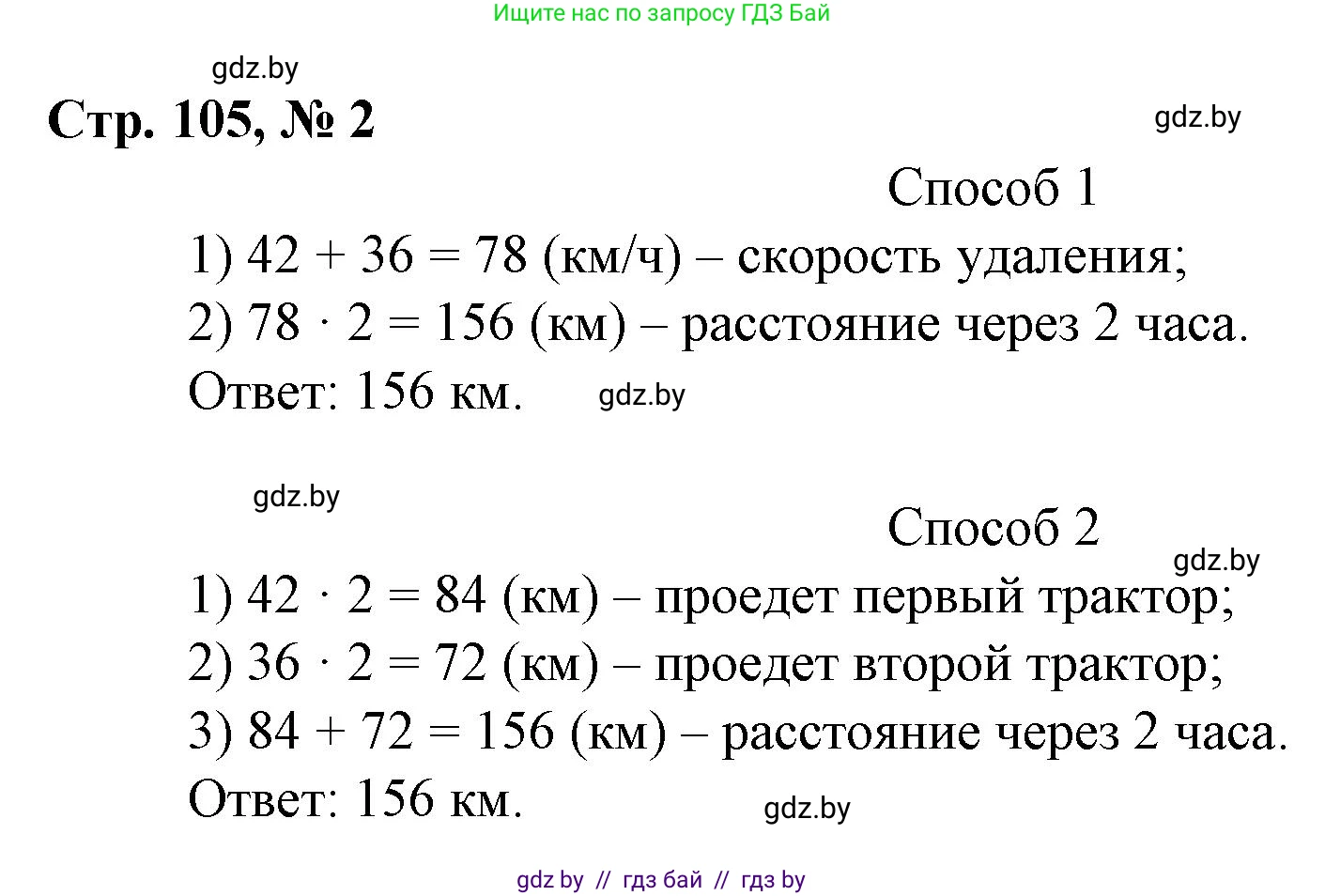 Ищите нас по запросу ГДЗ Бай

gdz.by

Стр. 105, № 2

gdz.by

Способ 1

1) $42 + 36 = 78$ (км/ч) – скорость удаления;
2) $78 \cdot 2 = 156$ (км) – расстояние через 2 часа.
Ответ: 156 км.

gdz.by

gdz.by

Способ 2

gdz.by

1) $42 \cdot 2 = 84$ (км) – проедет первый трактор;
2) $36 \cdot 2 = 72$ (км) – проедет второй трактор;
3) $84 + 72 = 156$ (км) – расстояние через 2 часа.
Ответ: 156 км.

gdz.by

gdz by // гдз бай // гдз by